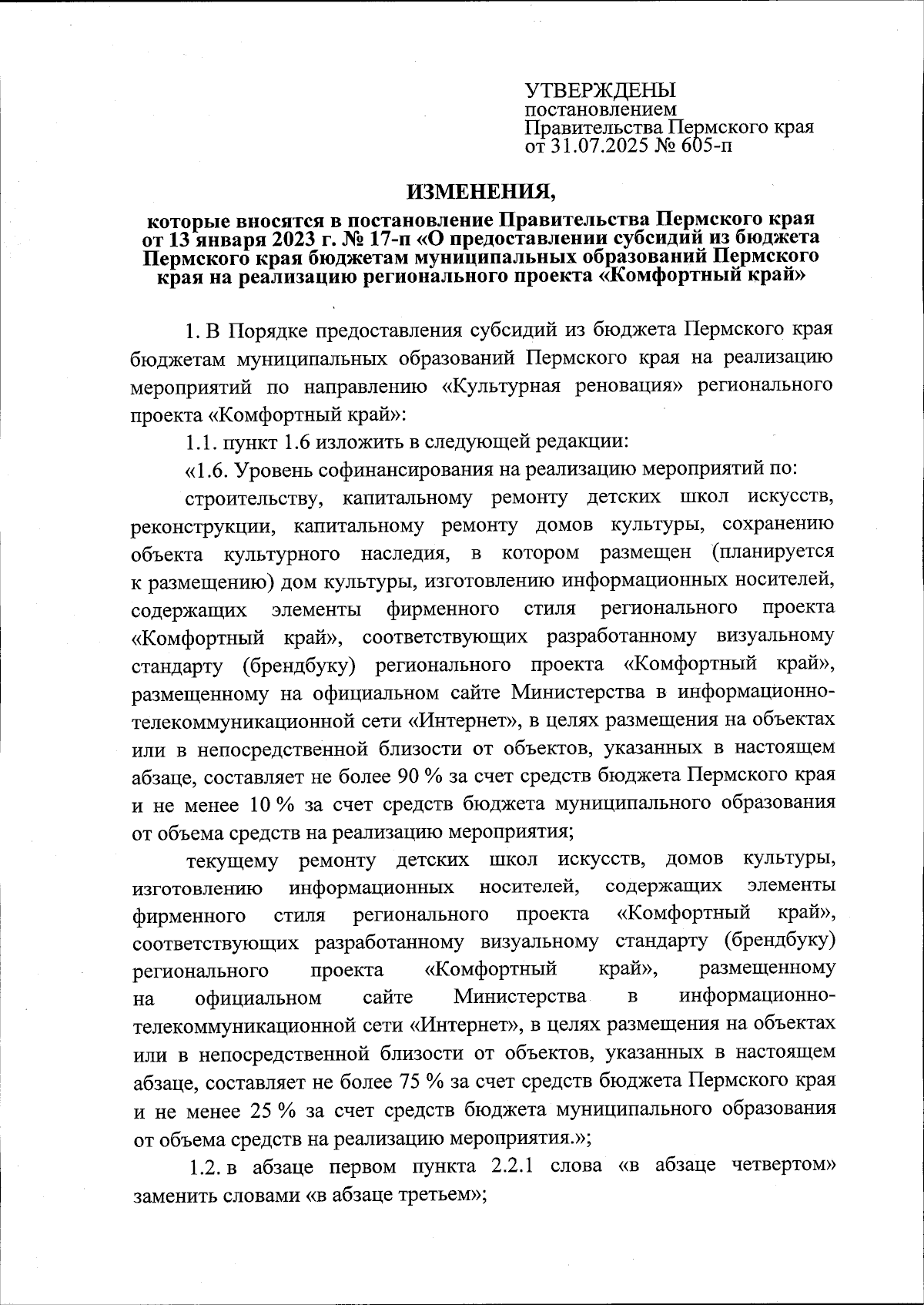 УТВЕРЖДЕНЫ
постановлением
Правительства Пермского края
от 31.07.2025 № 605-п

ИЗМЕНЕНИЯ,

которые вносятся в постановление Правительства Пермского края от 13 января 2023 г. № 17-п «О предоставлении субсидий из бюджета Пермского края бюджетам муниципальных образований Пермского края на реализацию регионального проекта «Комфортный край»

1. В Порядке предоставления субсидий из бюджета Пермского края бюджетам муниципальных образований Пермского края на реализацию мероприятий по направлению «Культурная реновация» регионального проекта «Комфортный край»:

1.1. пункт 1.6 изложить в следующей редакции:

«1.6. Уровень софинансирования на реализацию мероприятий по:

строительству, капитальному ремонту детских школ искусств, реконструкции, капитальному ремонту домов культуры, сохранению объекта культурного наследия, в котором размещен (планируется к размещению) дом культуры, изготовлению информационных носителей, содержащих элементы фирменного стиля регионального проекта «Комфортный край», соответствующих разработанному визуальному стандарту (брендбуку) регионального проекта «Комфортный край», размещенному на официальном сайте Министерства в информационно-телекоммуникационной сети «Интернет», в целях размещения на объектах или в непосредственной близости от объектов, указанных в настоящем абзаце, составляет не более 90 % за счет средств бюджета Пермского края и не менее 10 % за счет средств бюджета муниципального образования от объема средств на реализацию мероприятия;

текущему ремонту детских школ искусств, домов культуры, изготовлению информационных носителей, содержащих элементы фирменного стиля регионального проекта «Комфортный край», соответствующих разработанному визуальному стандарту (брендбуку) регионального проекта «Комфортный край», размещенному на официальном сайте Министерства в информационно-телекоммуникационной сети «Интернет», в целях размещения на объектах или в непосредственной близости от объектов, указанных в настоящем абзаце, составляет не более 75 % за счет средств бюджета Пермского края и не менее 25 % за счет средств бюджета муниципального образования от объема средств на реализацию мероприятия.»;

1.2. в абзаце первом пункта 2.2.1 слова «в абзаце четвертом» заменить словами «в абзаце третьем»;